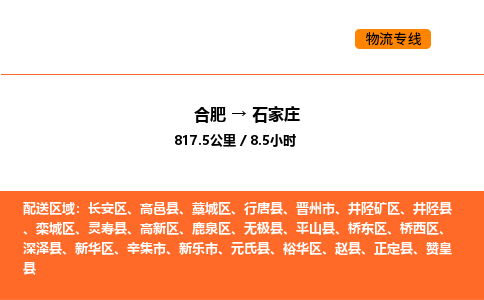 物流专线

合肥 → 石家庄
817.5公里 / 8.5小时

配送区域：长安区、高邑县、藁城区、行唐县、晋州市、井陉矿区、井陉县、栾城区、灵寿县、高新区、鹿泉区、无极县、平山县、桥东区、桥西区、深泽县、新华区、辛集市、新乐市、元氏县、裕华区、赵县、正定县、赞皇县